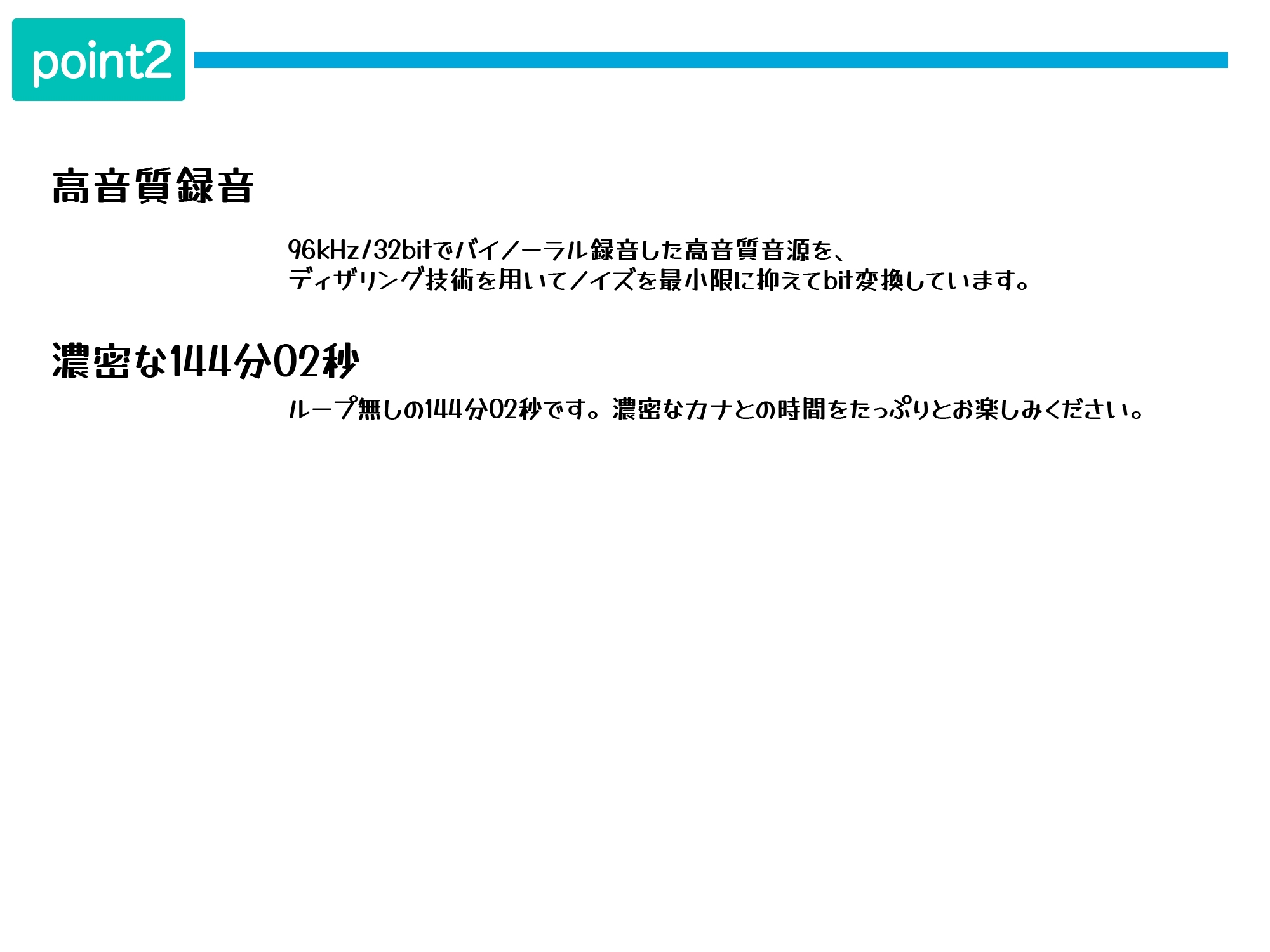 point2

高音質録音

96kHz/32bitでバイノーラル録音した高音質音源を、
ディザリング技術を用いてノイズを最小限に抑えてbit変換しています。

濃密な144分02秒

ループ無しの144分02秒です。濃密なカナとの時間をたっぷりとお楽しみください。